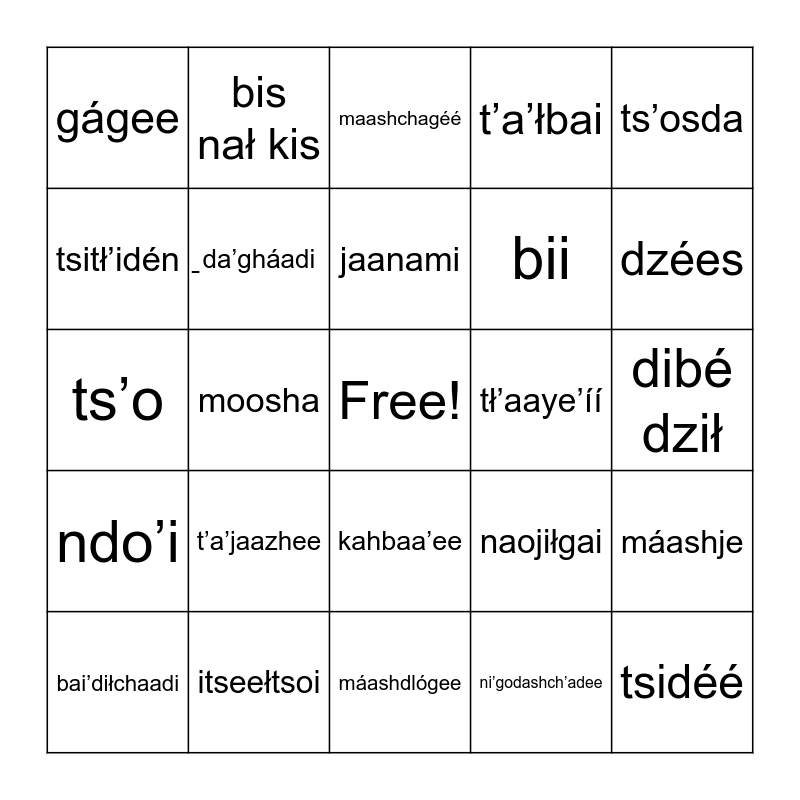 | gágee | bis nał kis | maashchagéé | t'a'łbai | ts'osda |
|---|---|---|---|---|
| tsitł'idén | _da'gháadi | jaanami | bii | dzées |
| ts'o | moosha | Free! | tł'aaye'íí | dibé dził |
| ndo'i | t'a'jaazhee | kahbaa'ee | naojiłgai | máashje |
| bai'diłchaadi | itseełtsoi | máashdlógee | ni'godashch'adee | tsidéé |